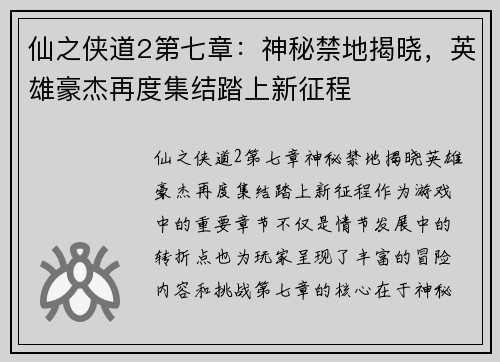 仙之侠道2第七章：神秘禁地揭晓，英雄豪杰再度集结踏上新征程

仙之侠道2第七章神秘禁地揭晓英雄豪杰再度集结踏上新征程作为游戏中的重要章节不仅是情节发展中的转折点也为玩家呈现了丰富的冒险内容和挑战第七章的核心在于神秘